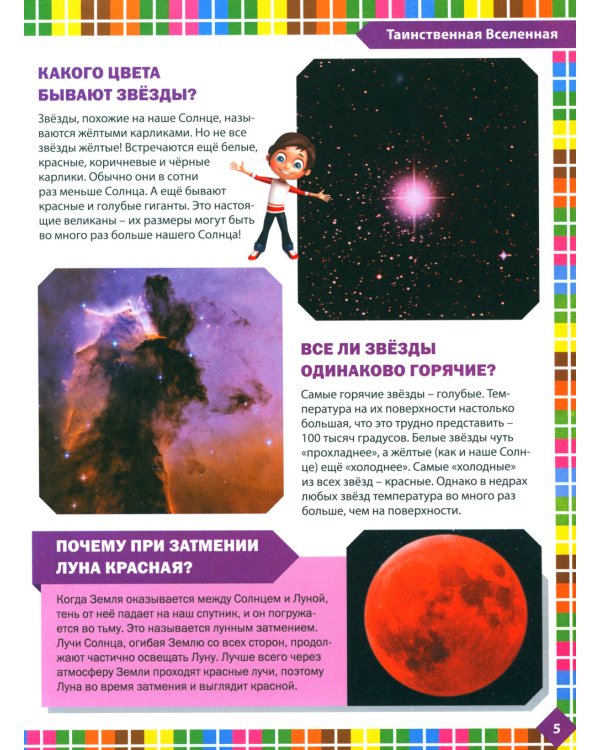 Таинственная Вселенная

КАКОГО ЦВЕТА БЫВАЮТ ЗВЁЗДЫ?

Звёзды, похожие на наше Солнце, называются жёлтыми карликами. Но не все звёзды жёлтые! Встречаются ещё белые, красные, коричневые и чёрные карлики. Обычно они в сотни раз меньше Солнца. А ещё бывают красные и голубые гиганты. Это настоящие великаны – их размеры могут быть во много раз больше нашего Солнца!

ВСЕ ЛИ ЗВЁЗДЫ ОДИНАКОВО ГОРЯЧИЕ?

Самые горячие звёзды – голубые. Температура на их поверхности настолько большая, что это трудно представить – 100 тысяч градусов. Белые звёзды чуть «прохладнее», а жёлтые (как и наше Солнце) ещё «холоднее». Самые «холодные» из всех звёзд – красные. Однако в недрах любых звёзд температура во много раз больше, чем на поверхности.

ПОЧЕМУ ПРИ ЗАТМЕНИИ ЛУНА КРАСНАЯ?

Когда Земля оказывается между Солнцем и Луной, тень от неё падает на наш спутник, и он погружается во тьму. Это называется лунным затмением. Лучи Солнца, огибая Землю со всех сторон, продолжают частично освещать Луну. Лучше всего через атмосферу Земли проходят красные лучи, поэтому Луна во время затмения и выглядит красной.

5